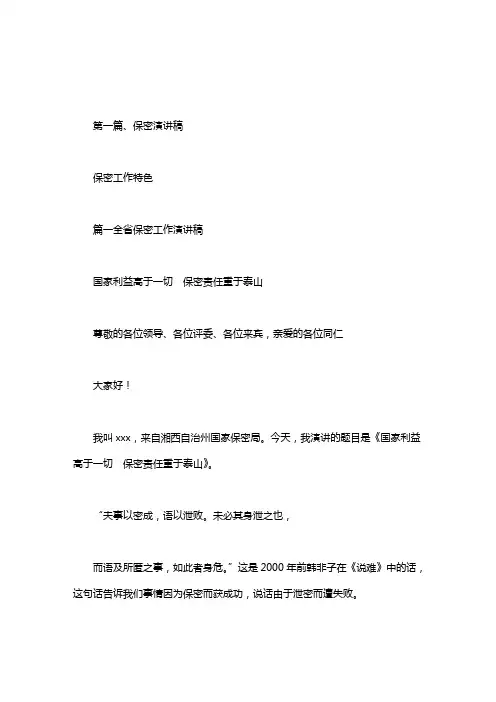 第一篇、保密演讲稿

保密工作特色

篇一全省保密工作演讲稿

国家利益高于一切　保密责任重于泰山

尊敬的各位领导、各位评委、各位来宾，亲爱的各位同仁

大家好！

我叫 xxx，来自湘西自治州国家保密局。今天，我演讲的题目是《国家利益高于一切　保密责任重于泰山》。

“夫事以密成，语以泄败。未必其身泄之也，

而语及所匿之事，如此者身危。”这是 2000 年前韩非子在《说难》中的话，这句话告诉我们事情因为保密而获成功，说话由于泄密而遭失败。